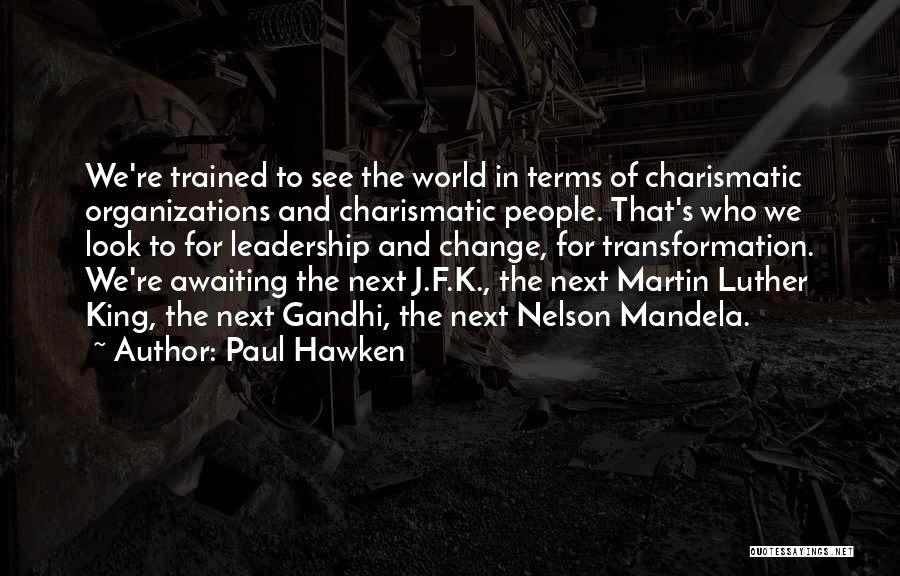 We're trained to see the world in terms of charismatic organizations and charismatic people. That's who we look to for leadership and change, for transformation. We're awaiting the next J.F.K., the next Martin Luther King, the next Gandhi, the next Nelson Mandela.

~ Author: Paul Hawken

QUOTESSAYINGS.NET